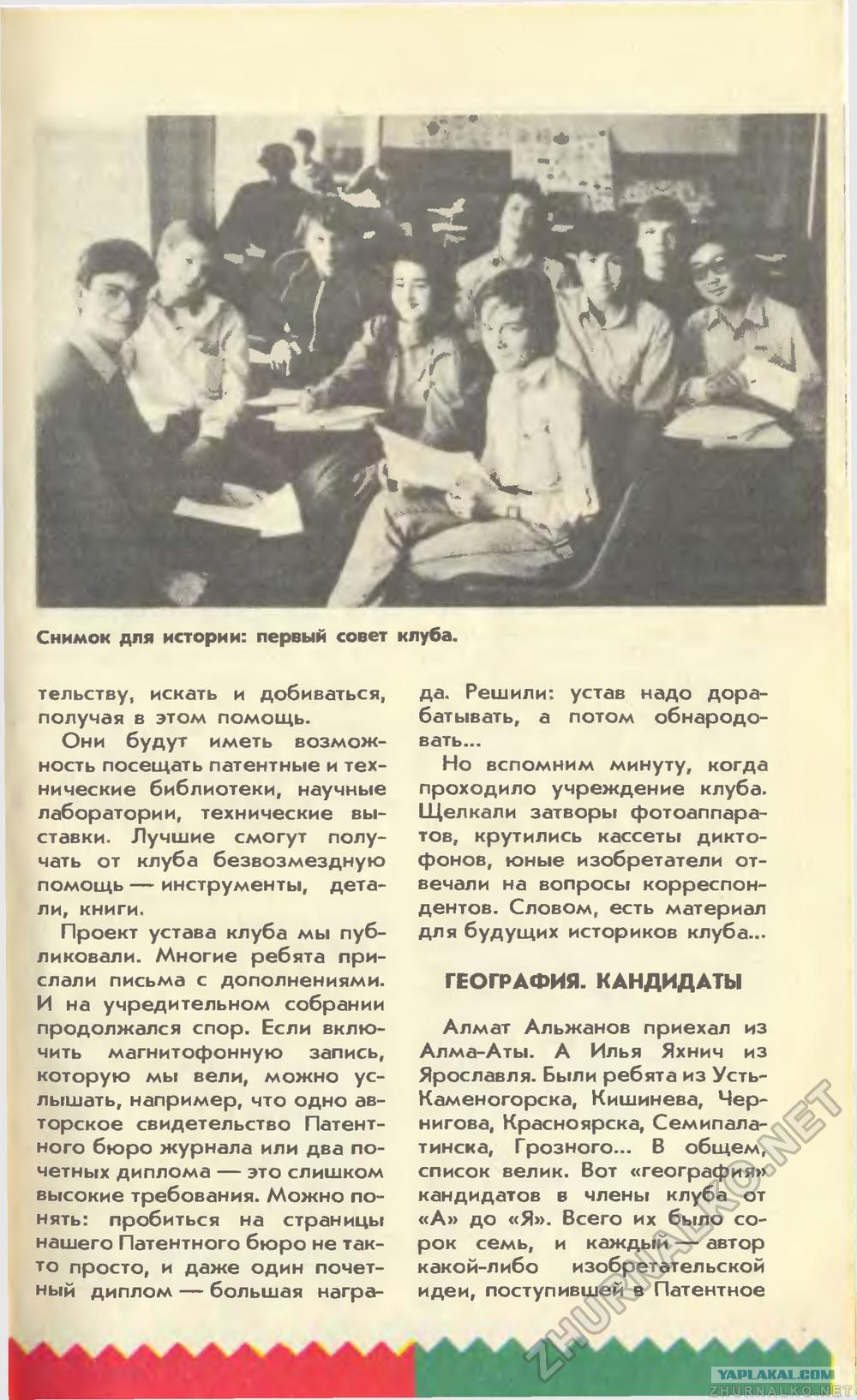 Снимок для истории: первый совет клуба.

тельству, искать и добиваться, получая в этом помощь.

Они будут иметь возможность посещать патентные и технические библиотеки, научные лаборатории, технические выставки. Лучшие смогут получать от клуба безвозмездную помощь — инструменты, детали, книги.

Проект устава клуба мы публиковали. Многие ребята прислали письма с дополнениями. И на учредительном собрании продолжался спор. Если включить магнитофонную запись, которую мы вели, можно услышать, например, что одно авторское свидетельство Патентного бюро журнала или два почетных диплома — это слишком высокие требования. Можно понять: пробиться на страницы нашего Патентного бюро не так-то просто, и даже один почетный диплом — большая награда. Решили: устав надо дорабатывать, а потом обнародовать...

Но вспомним минуту, когда проходило учреждение клуба. Щелкали затворы фотоаппаратов, крутились кассеты диктофонов, юные изобретатели отвечали на вопросы корреспондентов. Словом, есть материал для будущих историков клуба...

ГЕОГРАФИЯ. КАНДИДАТЫ

Алмат Альжанов приехал из Алма-Аты. А Илья Яхнич из Ярославля. Были ребята из Усть-Каменогорска, Кишинева, Чернигова, Красноярска, Семипалатинска, Грозного... В общем, список велик. Вот «география» кандидатов в члены клуба от «А» до «Я». Всего их было сорок семь, и каждый — автор какой-либо изобретательской идеи, поступившей в Патентное

ZHURNALKO.NET
YAPLAKAL.COM
ZHURNALKO.NET